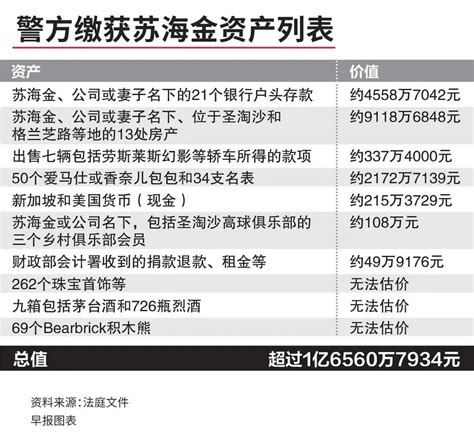 警方缴获苏海金资产列表

| 资产 | 价值 |
|---|---|
| 苏海金、公司或妻子名下的21个银行户头存款 | 约4558万7042元 |
| 苏海金、公司或妻子名下、位于圣淘沙和格兰芝路等地的13处房产 | 约9118万6848元 |
| 出售七辆包括劳斯莱斯幻影等轿车所得的款项 | 约337万4000元 |
| 50个爱马仕或香奈儿包包和34支名表 | 约2172万7139元 |
| 新加坡和美国货币（现金） | 约215万3729元 |
| 苏海金或公司名下，包括圣淘沙高球俱乐部的三个乡村俱乐部会员 | 约108万元 |
| 财政部会计署收到的捐款退款、租金等 | 约49万9176元 |
| 262个珠宝首饰等 | 无法估价 |
| 九箱包括茅台酒和726瓶烈酒 | 无法估价 |
| 69个Bearbrick积木熊 | 无法估价 |
| 总值 | 超过1亿6560万7934元 |

资料来源：法庭文件
早报图表